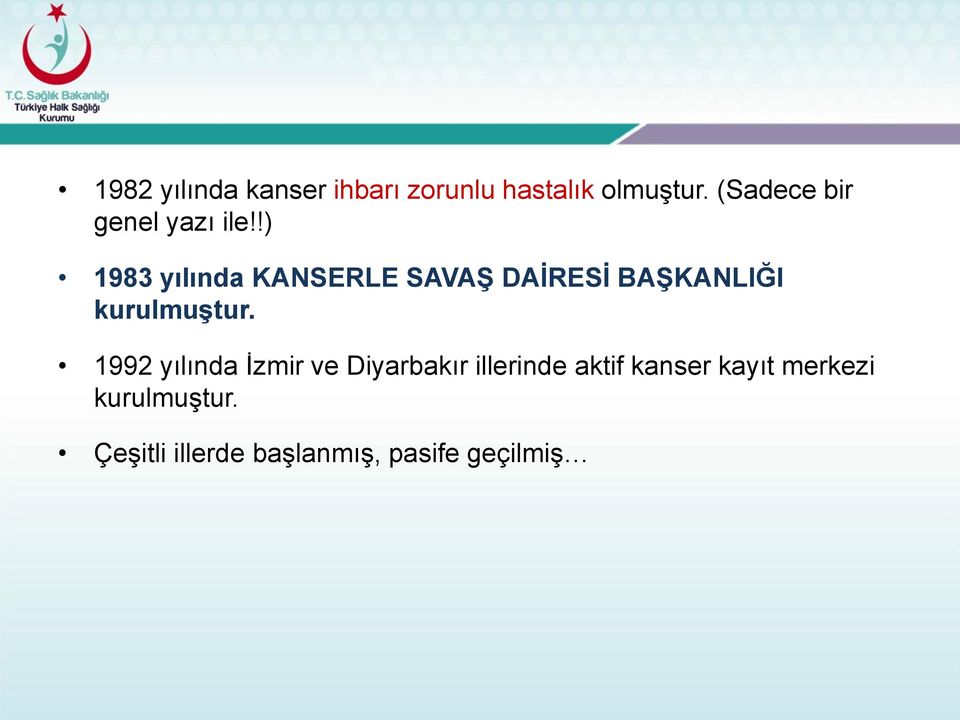 T.C. Sağlık Bakanlığı
Türkiye Halk Sağlığı Kurumu

• 1982 yılında kanser ihbarı zorunlu hastalık olmuştur. (Sadece bir genel yazı ile!!)

• 1983 yılında KANSERLE SAVAŞ DAİRESİ BAŞKANLIĞI kurulmuştur.

• 1992 yılında İzmir ve Diyarbakır illerinde aktif kanser kayıt merkezi kurulmuştur.

• Çeşitli illerde başlanmış, pasife geçilmiş…